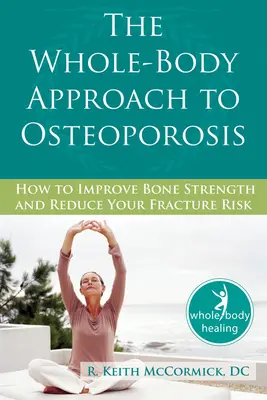 THE WHOLE-BODY APPROACH TO OSTEOPOROSIS

HOW TO IMPROVE BONE STRENGTH AND REDUCE YOUR FRACTURE RISK

whole body healing

R. KEITH MCCORMICK, DC